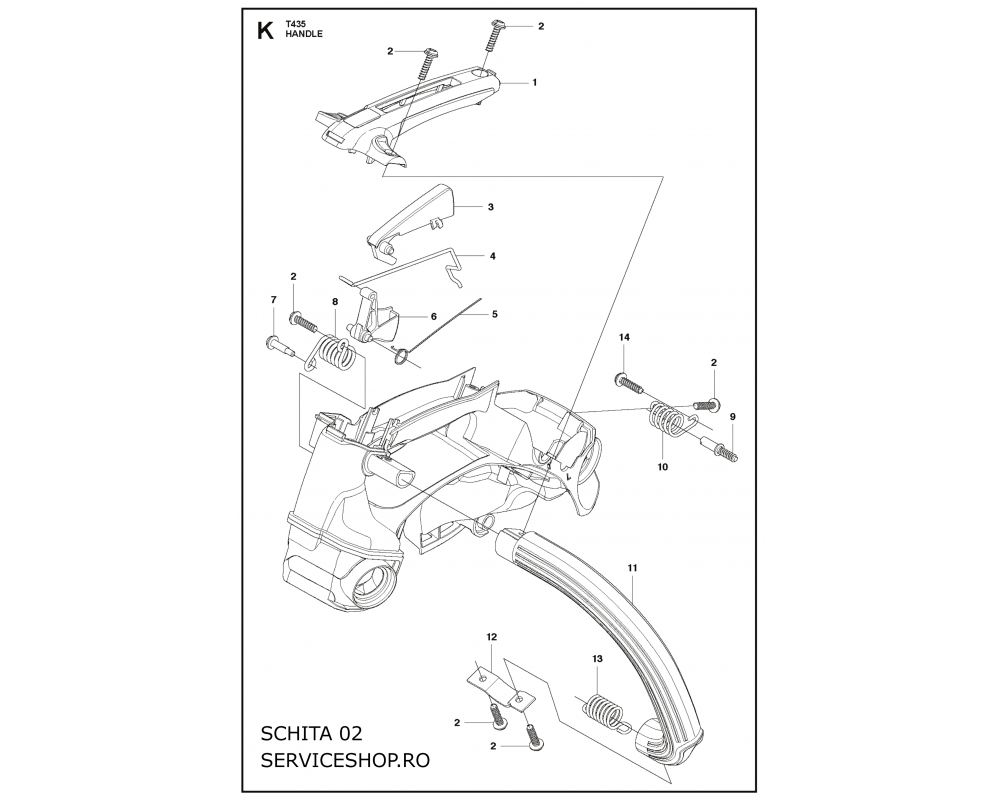 K T435 HANDLE

2
2
1
3
4
2
7
8
6
5
14
2
9
10
11
12
13
2
2

SCHITA 02
SERVICESHOP.RO